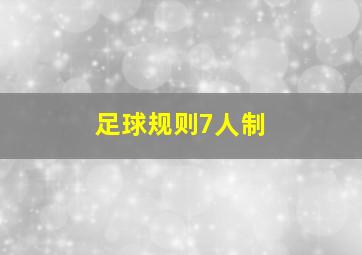 足球规则7人制